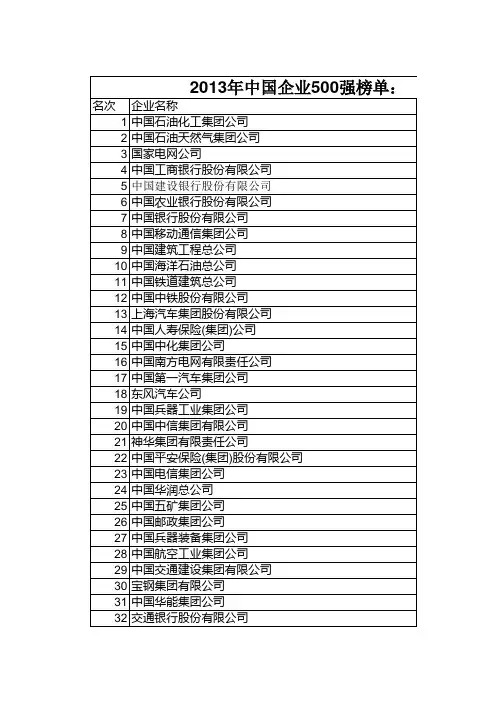 2013年中国企业500强榜单：

| 名次 | 企业名称 |
|---|---|
| 1 | 中国石油化工集团公司 |
| 2 | 中国石油天然气集团公司 |
| 3 | 国家电网公司 |
| 4 | 中国工商银行股份有限公司 |
| 5 | 中国建设银行股份有限公司 |
| 6 | 中国农业银行股份有限公司 |
| 7 | 中国银行股份有限公司 |
| 8 | 中国移动通信集团公司 |
| 9 | 中国建筑工程总公司 |
| 10 | 中国海洋石油总公司 |
| 11 | 中国铁道建筑总公司 |
| 12 | 中国中铁股份有限公司 |
| 13 | 上海汽车集团股份有限公司 |
| 14 | 中国人寿保险(集团)公司 |
| 15 | 中国中化集团公司 |
| 16 | 中国南方电网有限责任公司 |
| 17 | 中国第一汽车集团公司 |
| 18 | 东风汽车公司 |
| 19 | 中国兵器工业集团公司 |
| 20 | 中国中信集团有限公司 |
| 21 | 神华集团有限责任公司 |
| 22 | 中国平安保险(集团)股份有限公司 |
| 23 | 中国电信集团公司 |
| 24 | 中国华润总公司 |
| 25 | 中国五矿集团公司 |
| 26 | 中国邮政集团公司 |
| 27 | 中国兵器装备集团公司 |
| 28 | 中国航空工业集团公司 |
| 29 | 中国交通建设集团有限公司 |
| 30 | 宝钢集团有限公司 |
| 31 | 中国华能集团公司 |
| 32 | 交通银行股份有限公司 |